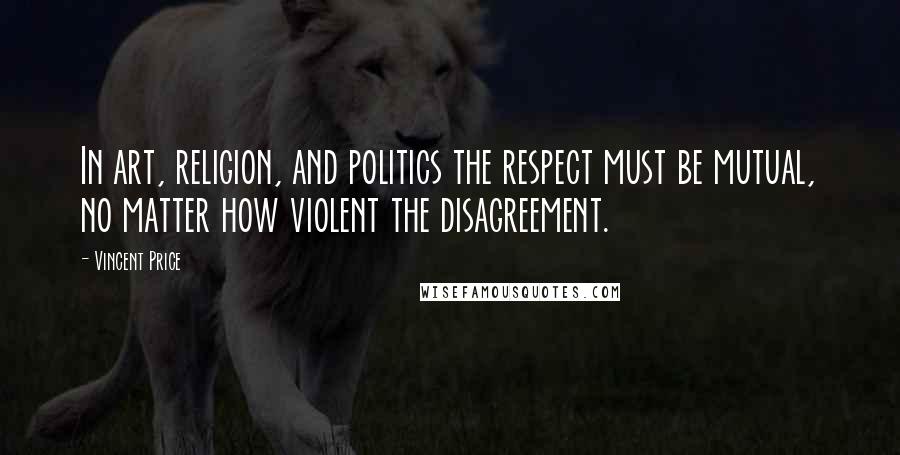 In art, religion, and politics the respect must be mutual, no matter how violent the disagreement.

- Vincent Price

WISEFAMOUSQUOTES.COM